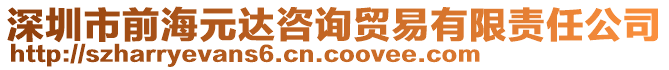 深圳市前海元达咨询贸易有限责任公司
http://szharryevans6.cn.coovee.com